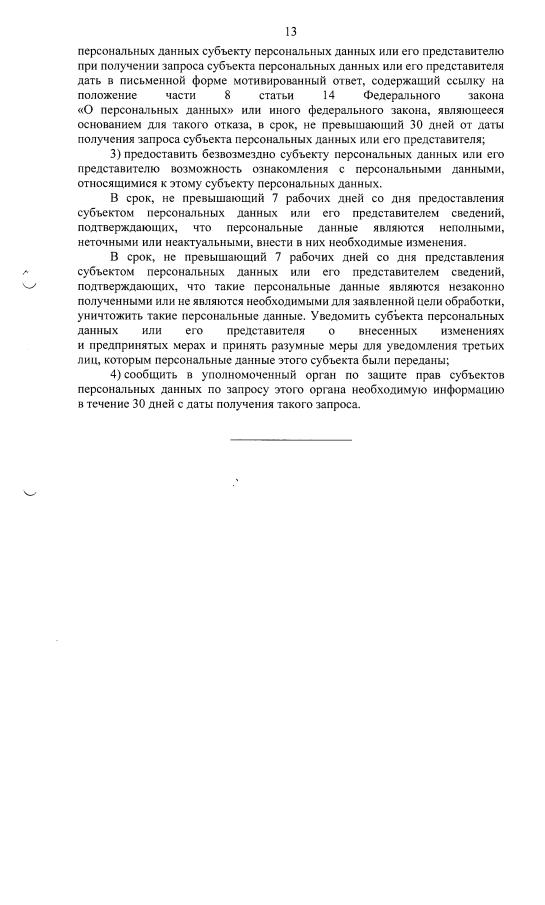 13

персональных данных субъекту персональных данных или его представителю при получении запроса субъекта персональных данных или его представителя дать в письменной форме мотивированный ответ, содержащий ссылку на положение части 8 статьи 14 Федерального закона «О персональных данных» или иного федерального закона, являющееся основанием для такого отказа, в срок, не превышающий 30 дней от даты получения запроса субъекта персональных данных или его представителя;

3) предоставить безвозмездно субъекту персональных данных или его представителю возможность ознакомления с персональными данными, относящимися к этому субъекту персональных данных.

В срок, не превышающий 7 рабочих дней со дня предоставления субъектом персональных данных или его представителем сведений, подтверждающих, что персональные данные являются неполными, неточными или неактуальными, внести в них необходимые изменения.

В срок, не превышающий 7 рабочих дней со дня представления субъектом персональных данных или его представителем сведений, подтверждающих, что такие персональные данные являются незаконно полученными или не являются необходимыми для заявленной цели обработки, уничтожить такие персональные данные. Уведомить субъекта персональных данных или его представителя о внесенных изменениях и предпринятых мерах и принять разумные меры для уведомления третьих лиц, которым персональные данные этого субъекта были переданы;

4) сообщить в уполномоченный орган по защите прав субъектов персональных данных по запросу этого органа необходимую информацию в течение 30 дней с даты получения такого запроса.